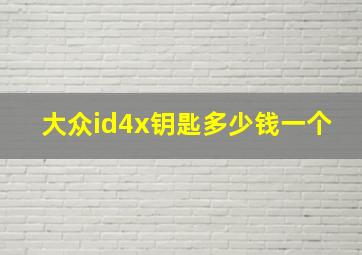 大众id4x钥匙多少钱一个